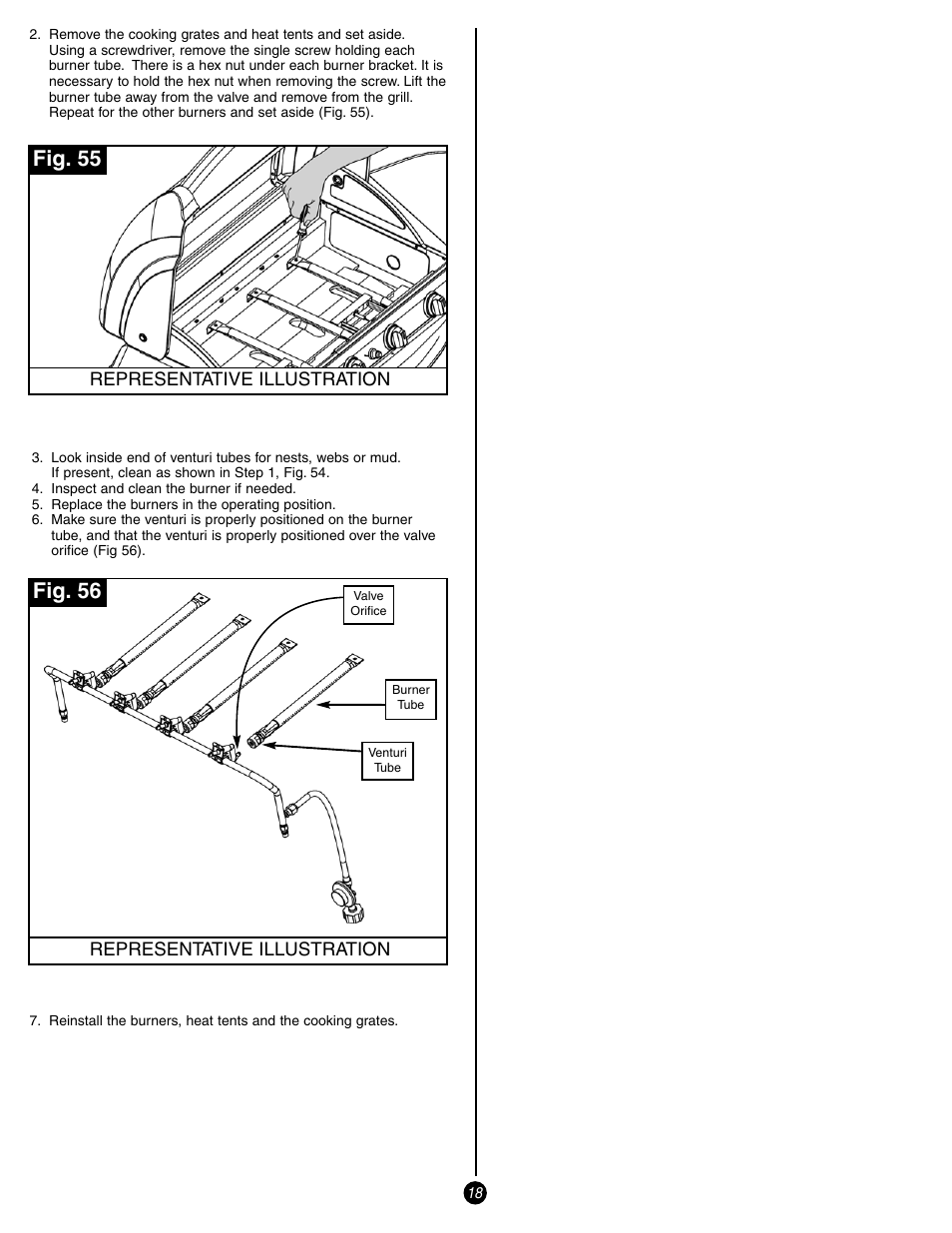 2. Remove the cooking grates and heat tents and set aside. Using a screwdriver, remove the single screw holding each burner tube. There is a hex nut under each burner bracket. It is necessary to hold the hex nut when removing the screw. Lift the burner tube away from the valve and remove from the grill. Repeat for the other burners and set aside (Fig. 55).

Fig. 55

REPRESENTATIVE ILLUSTRATION

3. Look inside end of venturi tubes for nests, webs or mud. If present, clean as shown in Step 1, Fig. 54.
4. Inspect and clean the burner if needed.
5. Replace the burners in the operating position.
6. Make sure the venturi is properly positioned on the burner tube, and that the venturi is properly positioned over the valve orifice (Fig 56).

Fig. 56

Valve Orifice

Burner Tube

Venturi Tube

REPRESENTATIVE ILLUSTRATION

7. Reinstall the burners, heat tents and the cooking grates.

18